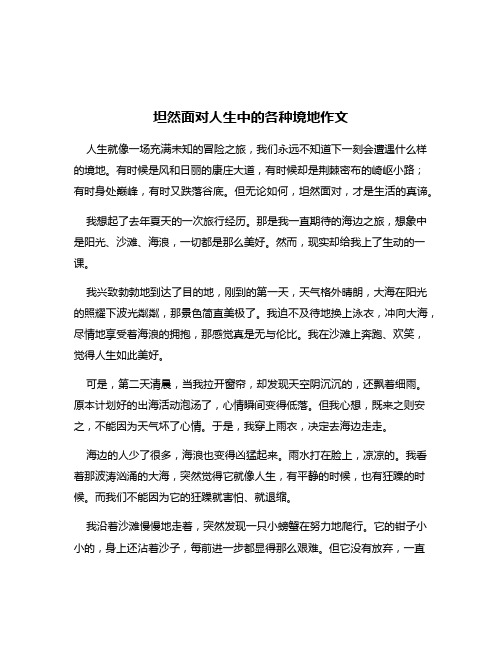 坦然面对人生中的各种境地作文

人生就像一场充满未知的冒险之旅，我们永远不知道下一刻会遭遇什么样的境地。有时候是风和日丽的康庄大道，有时候却是荆棘密布的崎岖小路；有时身处巅峰，有时又跌落谷底。但无论如何，坦然面对，才是生活的真谛。

我想起了去年夏天的一次旅行经历。那是我一直期待的海边之旅，想象中是阳光、沙滩、海浪，一切都是那么美好。然而，现实却给我上了生动的一课。

我兴致勃勃地到达了目的地，刚到的第一天，天气格外晴朗，大海在阳光的照耀下波光粼粼，那景色简直美极了。我迫不及待地换上泳衣，冲向大海，尽情地享受着海浪的拥抱，那感觉真是无与伦比。我在沙滩上奔跑、欢笑，觉得人生如此美好。

可是，第二天清晨，当我拉开窗帘，却发现天空阴沉沉的，还飘着细雨。原本计划好的出海活动泡汤了，心情瞬间变得低落。但我心想，既来之则安之，不能因为天气坏了心情。于是，我穿上雨衣，决定去海边走走。

海边的人少了很多，海浪也变得凶猛起来。雨水打在脸上，凉凉的。我看着那波涛汹涌的大海，突然觉得它就像人生，有平静的时候，也有狂躁的时候。而我们不能因为它的狂躁就害怕、就退缩。

我沿着沙滩慢慢地走着，突然发现一只小螃蟹在努力地爬行。它的钳子小小的，身上还沾着沙子，每前进一步都显得那么艰难。但它没有放弃，一直